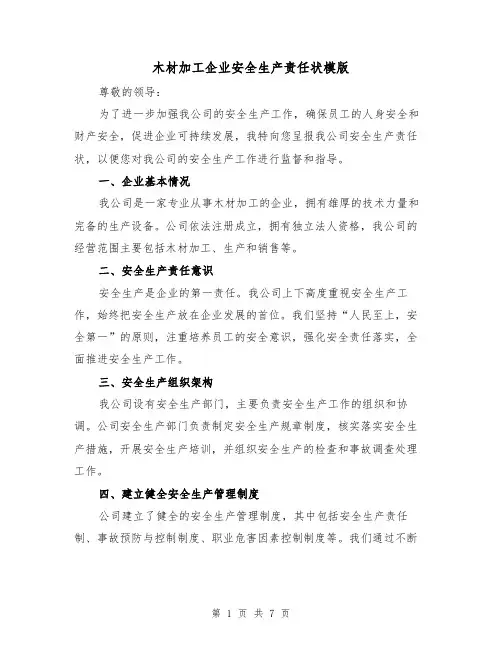 木材加工企业安全生产责任状模版

尊敬的领导：

为了进一步加强我公司的安全生产工作，确保员工的人身安全和财产安全，促进企业可持续发展，我特向您呈报我公司安全生产责任状，以便您对我公司的安全生产工作进行监督和指导。

一、企业基本情况

我公司是一家专业从事木材加工的企业，拥有雄厚的技术力量和完备的生产设备。公司依法注册成立，拥有独立法人资格，我公司的经营范围主要包括木材加工、生产和销售等。

二、安全生产责任意识

安全生产是企业的第一责任。我公司上下高度重视安全生产工作，始终把安全生产放在企业发展的首位。我们坚持“人民至上，安全第一”的原则，注重培养员工的安全意识，强化安全责任落实，全面推进安全生产工作。

三、安全生产组织架构

我公司设有安全生产部门，主要负责安全生产工作的组织和协调。公司安全生产部门负责制定安全生产规章制度，核实落实安全生产措施，开展安全生产培训，并组织安全生产的检查和事故调查处理工作。

四、建立健全安全生产管理制度

公司建立了健全的安全生产管理制度，其中包括安全生产责任制、事故预防与控制制度、职业危害因素控制制度等。我们通过不断

第 1 页 共 7 页